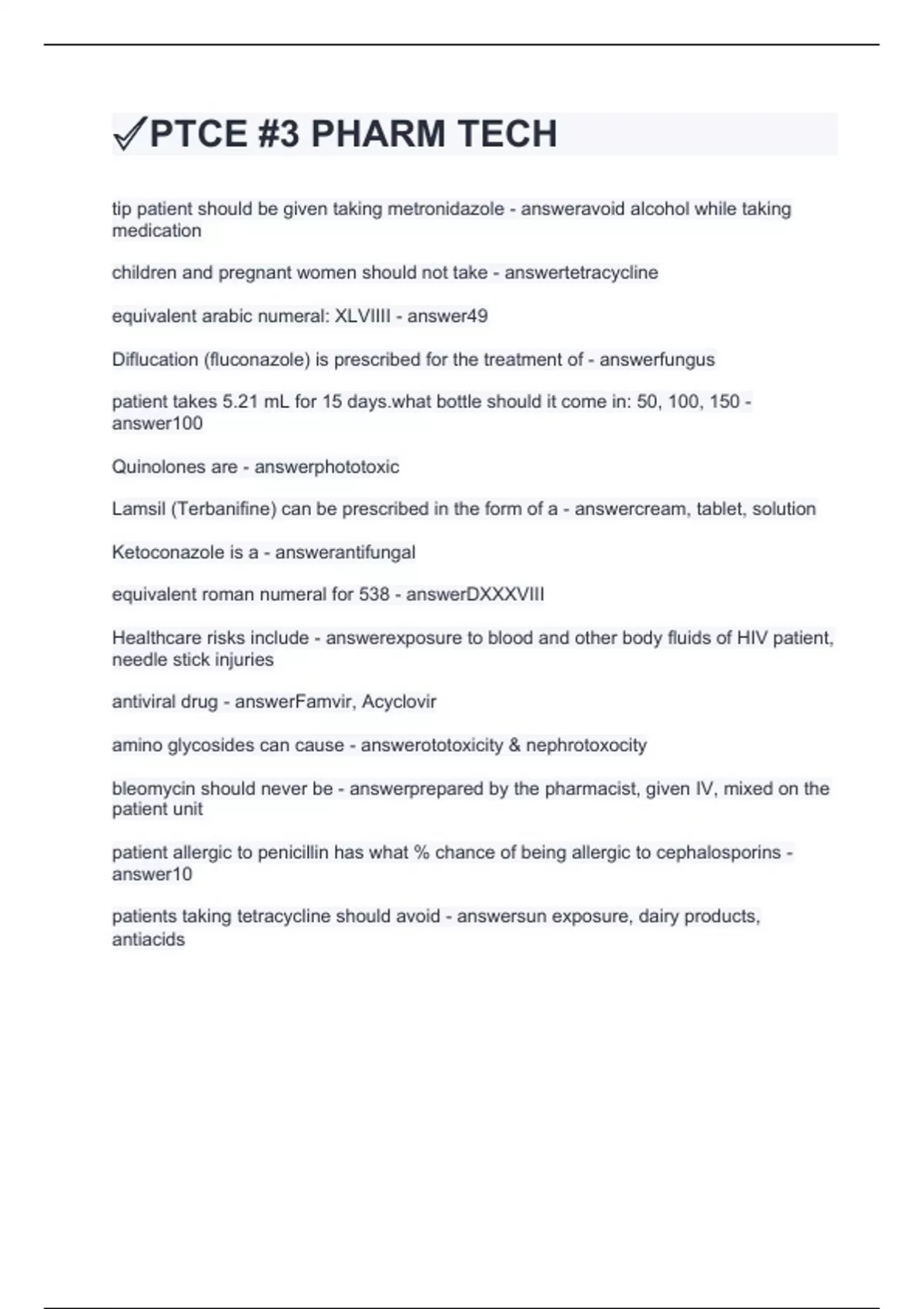 ✓PTCE #3 PHARM TECH

tip patient should be given taking metronidazole - answeravoid alcohol while taking medication

children and pregnant women should not take - answertetracycline

equivalent arabic numeral: XLVIIII - answer49

Diflucation (fluconazole) is prescribed for the treatment of - answerfungus

patient takes 5.21 mL for 15 days.what bottle should it come in: 50, 100, 150 - answer100

Quinolones are - answerphototoxic

Lamsil (Terbanifine) can be prescribed in the form of a - answercream, tablet, solution

Ketoconazole is a - answerantifungal

equivalent roman numeral for 538 - answerDXXXVIII

Healthcare risks include - answerexposure to blood and other body fluids of HIV patient, needle stick injuries

antiviral drug - answerFamvir, Acyclovir

amino glycosides can cause - answerototoxicity & nephrotoxocity

bleomycin should never be - answerprepared by the pharmacist, given IV, mixed on the patient unit

patient allergic to penicillin has what % chance of being allergic to cephalosporins - answer10

patients taking tetracycline should avoid - answersun exposure, dairy products, antiacids